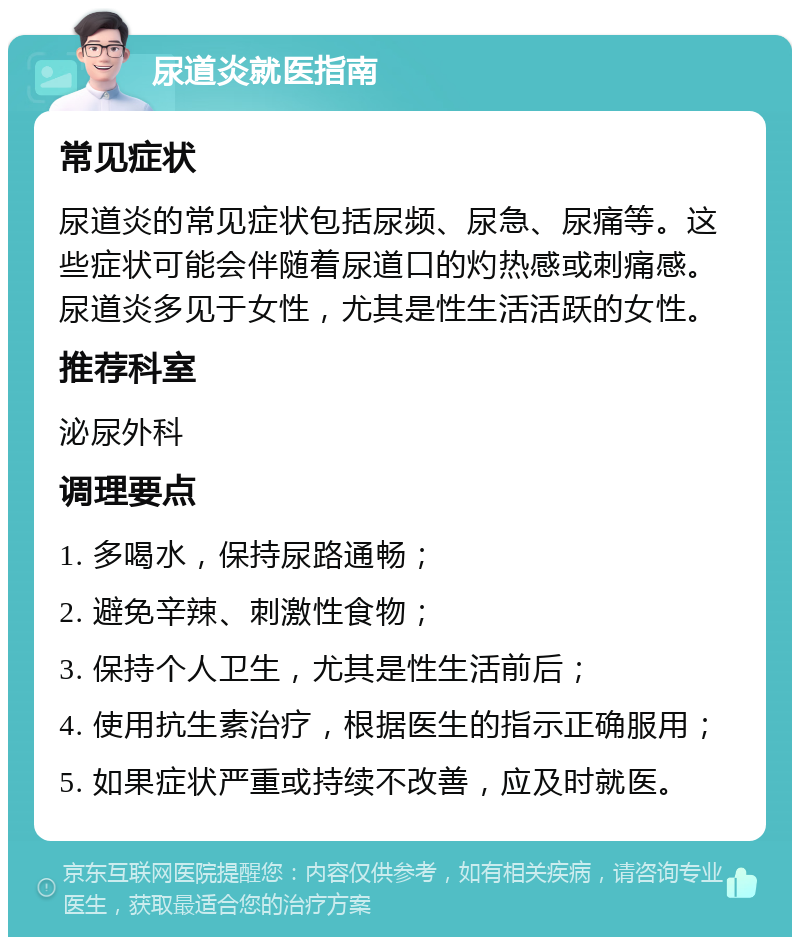 尿道炎就医指南

常见症状

尿道炎的常见症状包括尿频、尿急、尿痛等。这些症状可能会伴随着尿道口的灼热感或刺痛感。尿道炎多见于女性，尤其是性生活活跃的女性。

推荐科室

泌尿外科

调理要点

1. 多喝水，保持尿路通畅；
2. 避免辛辣、刺激性食物；
3. 保持个人卫生，尤其是性生活前后；
4. 使用抗生素治疗，根据医生的指示正确服用；
5. 如果症状严重或持续不改善，应及时就医。

京东互联网医院提醒您：内容仅供参考，如有相关疾病，请咨询专业医生，获取最适合您的治疗方案